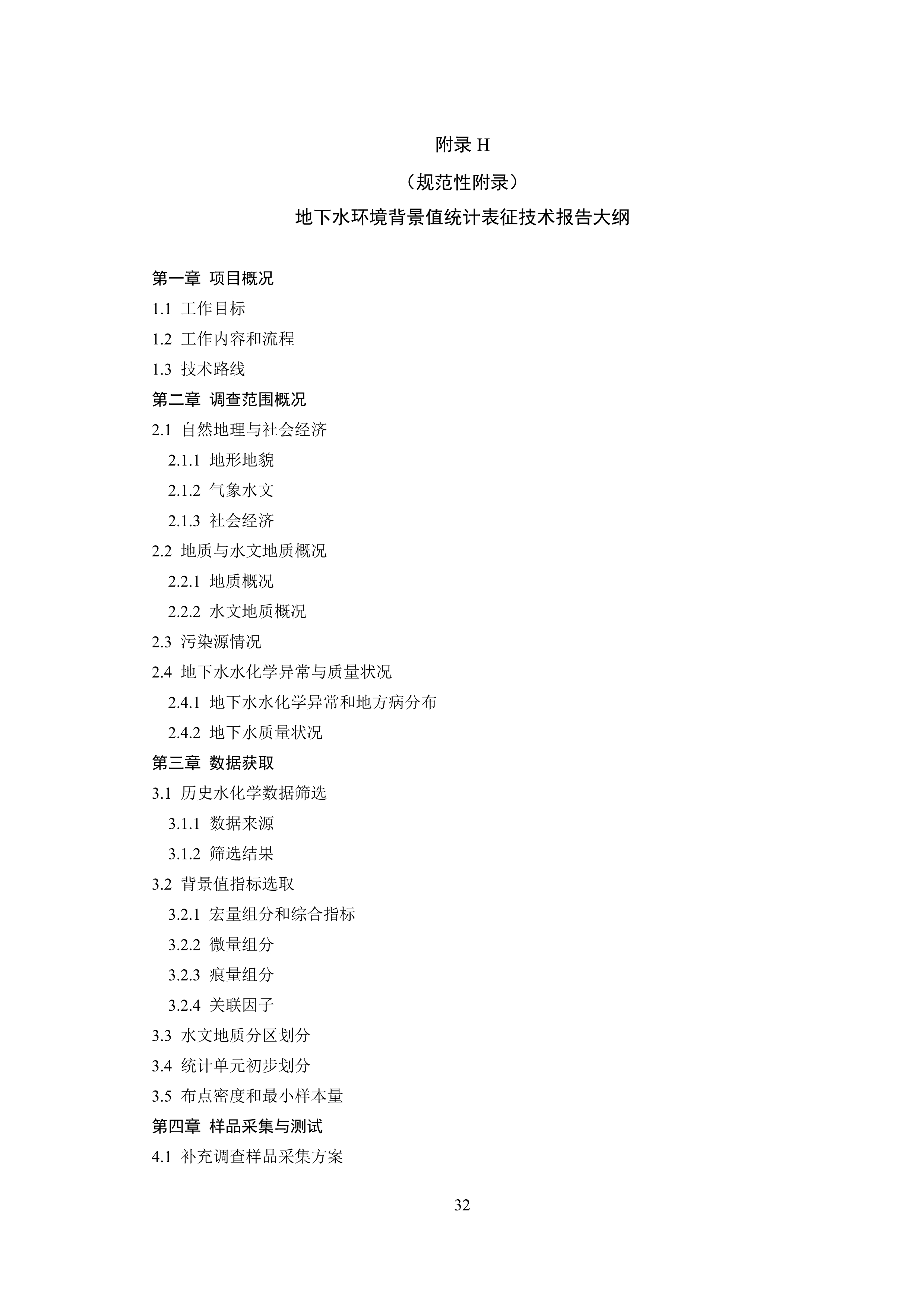 附录 H

（规范性附录）

地下水环境背景值统计表征技术报告大纲

第一章 项目概况

1.1 工作目标

1.2 工作内容和流程

1.3 技术路线

第二章 调查范围概况

2.1 自然地理与社会经济

2.1.1 地形地貌

2.1.2 气象水文

2.1.3 社会经济

2.2 地质与水文地质概况

2.2.1 地质概况

2.2.2 水文地质概况

2.3 污染源情况

2.4 地下水水化学异常与质量状况

2.4.1 地下水水化学异常和地方病分布

2.4.2 地下水质量状况

第三章 数据获取

3.1 历史水化学数据筛选

3.1.1 数据来源

3.1.2 筛选结果

3.2 背景值指标选取

3.2.1 宏量组分和综合指标

3.2.2 微量组分

3.2.3 痕量组分

3.2.4 关联因子

3.3 水文地质分区划分

3.4 统计单元初步划分

3.5 布点密度和最小样本量

第四章 样品采集与测试

4.1 补充调查样品采集方案

32